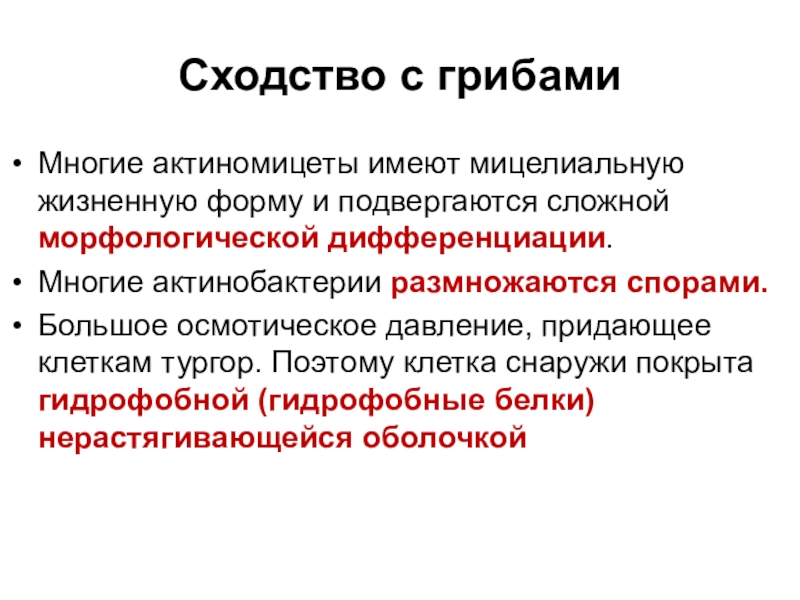 Сходство с грибами

• Многие актиномицеты имеют мицелиальную жизненную форму и подвергаются сложной морфологической дифференциации.

• Многие актинобактерии размножаются спорами.

• Большое осмотическое давление, придающее клеткам тургор. Поэтому клетка снаружи покрыта гидрофобной (гидрофобные белки) нерастягивающейся оболочкой